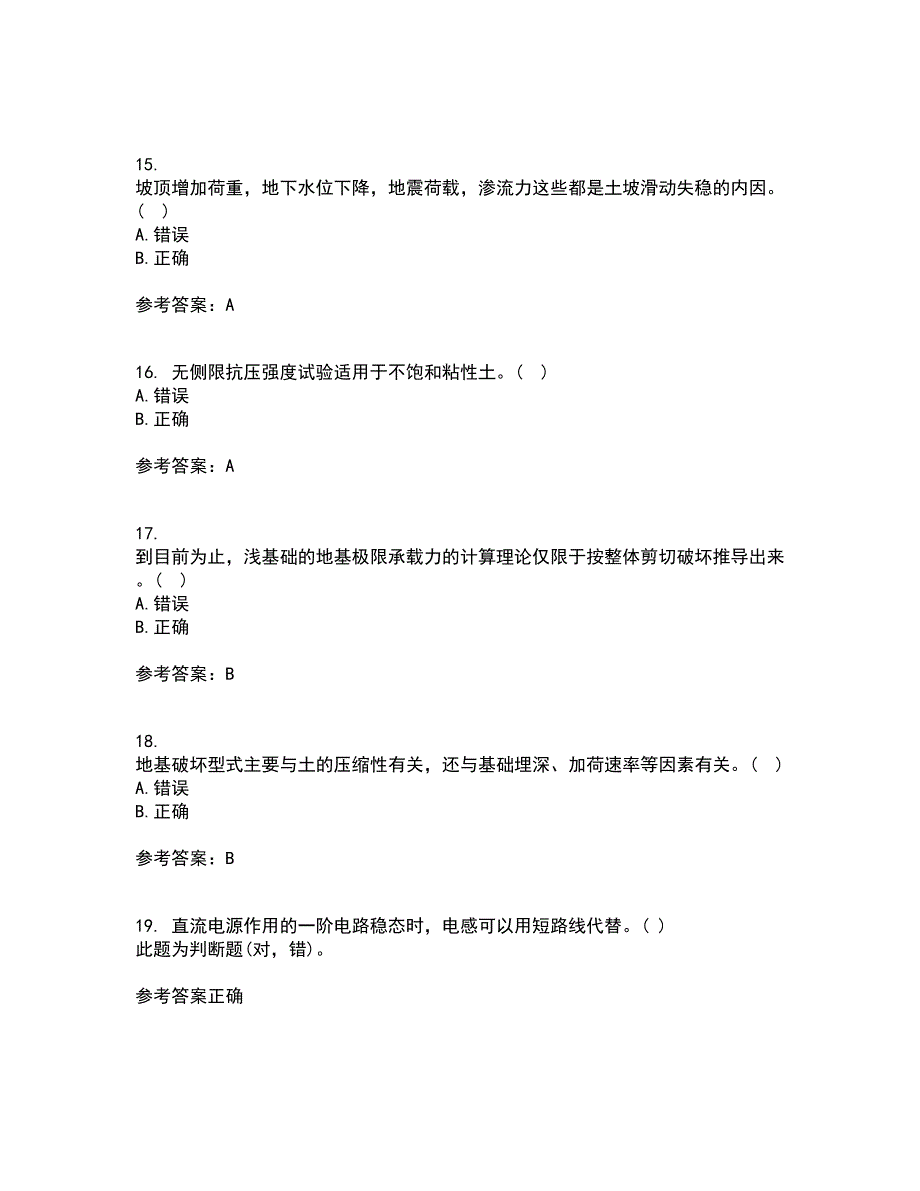 15.
坡顶增加荷重，地下水位下降，地震荷载，渗流力这些都是土坡滑动失稳的内因。（ ）
A. 错误
B. 正确

参考答案：A

16. 无侧限抗压强度试验适用于不饱和粘性土。（ ）
A. 错误
B. 正确

参考答案：A

17.
到目前为止，浅基础的地基极限承载力的计算理论仅限于按整体剪切破坏推导出来。（ ）
A. 错误
B. 正确

参考答案：B

18.
地基破坏型式主要与土的压缩性有关，还与基础埋深、加荷速率等因素有关。（ ）
A. 错误
B. 正确

参考答案：B

19. 直流电源作用的一阶电路稳态时，电感可以用短路线代替。( )
此题为判断题(对，错)。

参考答案正确